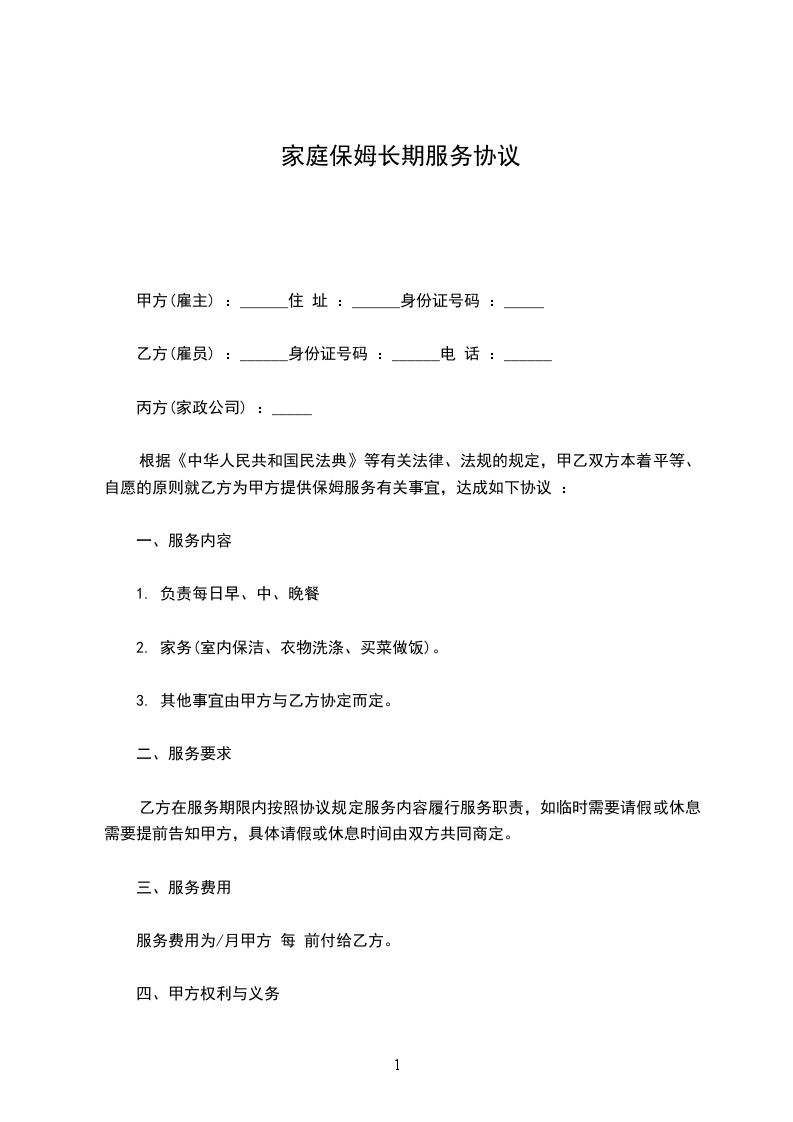 家庭保姆长期服务协议

甲方(雇主) ：______住 址 ：______身份证号码 ：_____

乙方(雇员) ：______身份证号码 ：______电 话 ：______

丙方(家政公司) ：_____

根据《中华人民共和国民法典》等有关法律、法规的规定，甲乙双方本着平等、自愿的原则就乙方为甲方提供保姆服务有关事宜，达成如下协议 ：

一、服务内容

1. 负责每日早、中、晚餐

2. 家务(室内保洁、衣物洗涤、买菜做饭)。

3. 其他事宜由甲方与乙方协定而定。

二、服务要求

乙方在服务期限内按照协议规定服务内容履行服务职责，如临时需要请假或休息需要提前告知甲方，具体请假或休息时间由双方共同商定。

三、服务费用

服务费用为/月甲方 每 前付给乙方。

四、甲方权利与义务

1